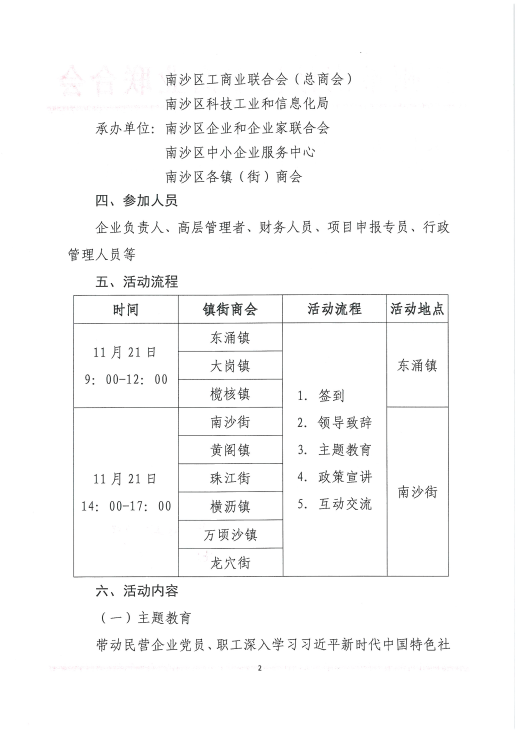 南沙区工商业联合会（总商会）
南沙区科技工业和信息化局
承办单位：南沙区企业和企业家联合会
南沙区中小企业服务中心
南沙区各镇（街）商会

四、参加人员

企业负责人、高层管理者、财务人员、项目申报专员、行政管理人员等

五、活动流程

| 时间 | 镇街商会 | 活动流程 | 活动地点 |
|---|---|---|---|
| 11月21日 9：00-12：00 | 东涌镇 | 1. 签到 2. 领导致辞 3. 主题教育 4. 政策宣讲 5. 互动交流 | 东涌镇 |
| | 大岗镇 | | |
| | 榄核镇 | | |
| 11月21日 14：00-17：00 | 南沙街 | | 南沙街 |
| | 黄阁镇 | | |
| | 珠江街 | | |
| | 横沥镇 | | |
| | 万顷沙镇 | | |
| | 龙穴街 | | |

六、活动内容

（一）主题教育

带动民营企业党员、职工深入学习习近平新时代中国特色社

2